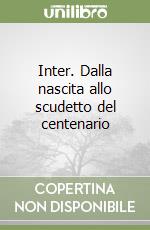 unilibro

Inter. Dalla nascita allo scudetto del centenario

COPERTINA NON DISPONIBILE